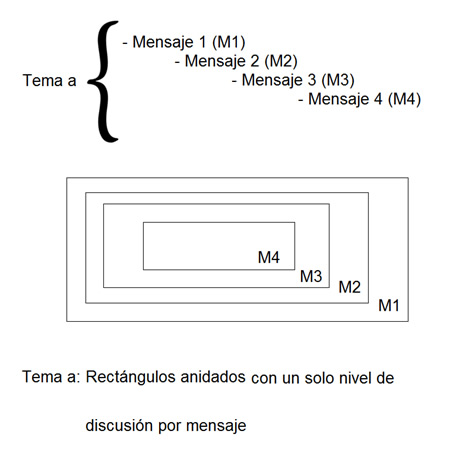 Tema a

- Mensaje 1 (M1)
- Mensaje 2 (M2)
- Mensaje 3 (M3)
- Mensaje 4 (M4)

M4
M3
M2
M1

Tema a: Rectángulos anidados con un solo nivel de discusión por mensaje